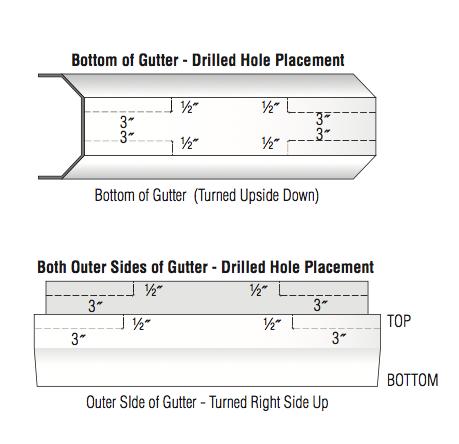 Bottom of Gutter - Drilled Hole Placement

½″ ½″
3″ 3″
3″ 3″
½″ ½″

Bottom of Gutter (Turned Upside Down)

Both Outer Sides of Gutter - Drilled Hole Placement

½″ ½″
3″ 3″
½″ ½″
TOP
3″ 3″
BOTTOM

Outer SIde of Gutter - Turned Right Side Up